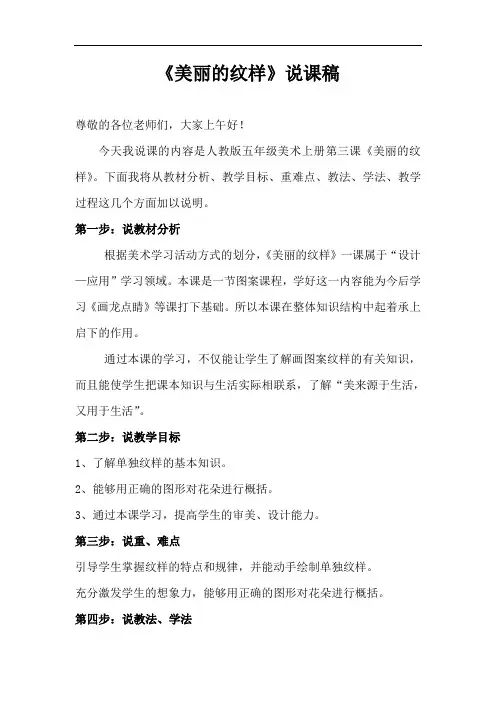 《美丽的纹样》说课稿

尊敬的各位老师们，大家上午好！

今天我说课的内容是人教版五年级美术上册第三课《美丽的纹样》。下面我将从教材分析、教学目标、重难点、教法、学法、教学过程这几个方面加以说明。

第一步：说教材分析

根据美术学习活动方式的划分，《美丽的纹样》一课属于“设计—应用”学习领域。本课是一节图案课程，学好这一内容能为今后学习《画龙点睛》等课打下基础。所以本课在整体知识结构中起着承上启下的作用。

通过本课的学习，不仅能让学生了解画图案纹样的有关知识，而且能使学生把课本知识与生活实际相联系，了解“美来源于生活，又用于生活”。

第二步：说教学目标

1、了解单独纹样的基本知识。

2、能够用正确的图形对花朵进行概括。

3、通过本课学习，提高学生的审美、设计能力。

第三步：说重、难点

引导学生掌握纹样的特点和规律，并能动手绘制单独纹样。

充分激发学生的想象力，能够用正确的图形对花朵进行概括。

第四步：说教法、学法